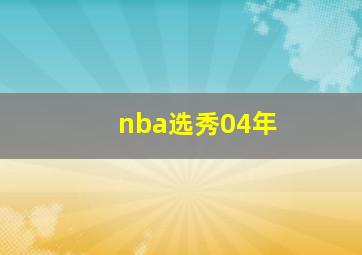 nba选秀04年